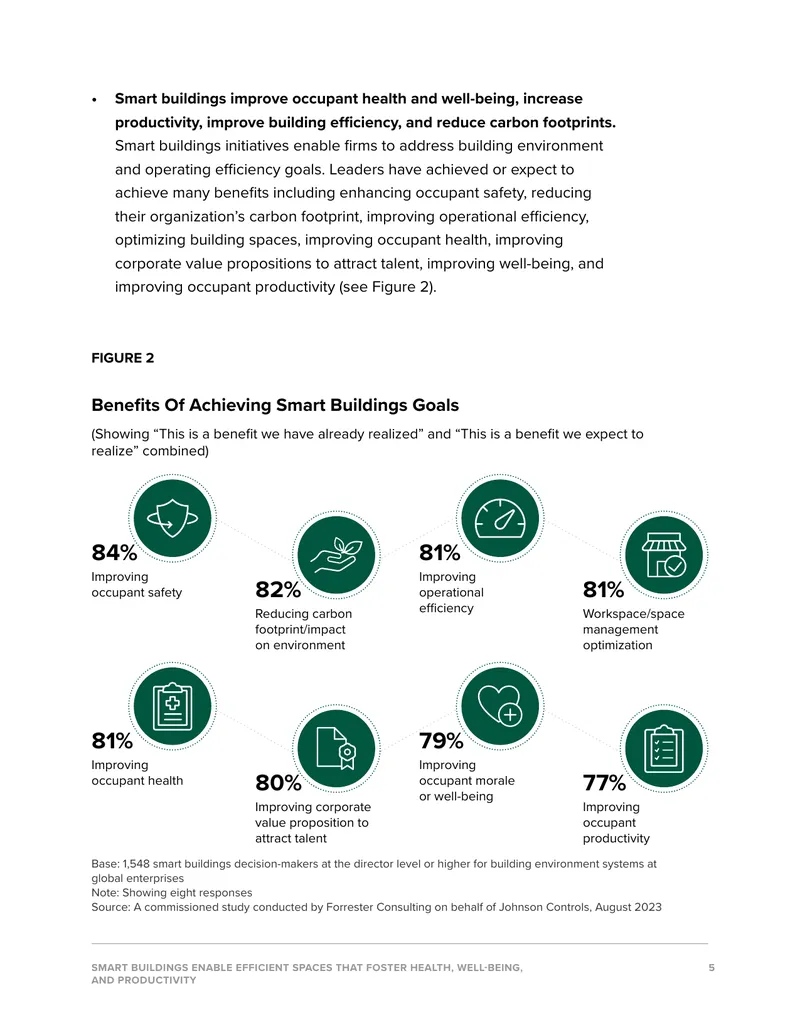 • Smart buildings improve occupant health and well-being, increase productivity, improve building efficiency, and reduce carbon footprints. Smart buildings initiatives enable firms to address building environment and operating efficiency goals. Leaders have achieved or expect to achieve many benefits including enhancing occupant safety, reducing their organization's carbon footprint, improving operational efficiency, optimizing building spaces, improving occupant health, improving corporate value propositions to attract talent, improving well-being, and improving occupant productivity (see Figure 2).

FIGURE 2

Benefits Of Achieving Smart Buildings Goals

(Showing "This is a benefit we have already realized" and "This is a benefit we expect to realize" combined)

84%
Improving occupant safety

82%
Reducing carbon footprint/impact on environment

81%
Improving operational efficiency

81%
Workspace/space management optimization

81%
Improving occupant health

80%
Improving corporate value proposition to attract talent

79%
Improving occupant morale or well-being

77%
Improving occupant productivity

Base: 1,548 smart buildings decision-makers at the director level or higher for building environment systems at global enterprises
Note: Showing eight responses
Source: A commissioned study conducted by Forrester Consulting on behalf of Johnson Controls, August 2023

SMART BUILDINGS ENABLE EFFICIENT SPACES THAT FOSTER HEALTH, WELL-BEING, AND PRODUCTIVITY

5